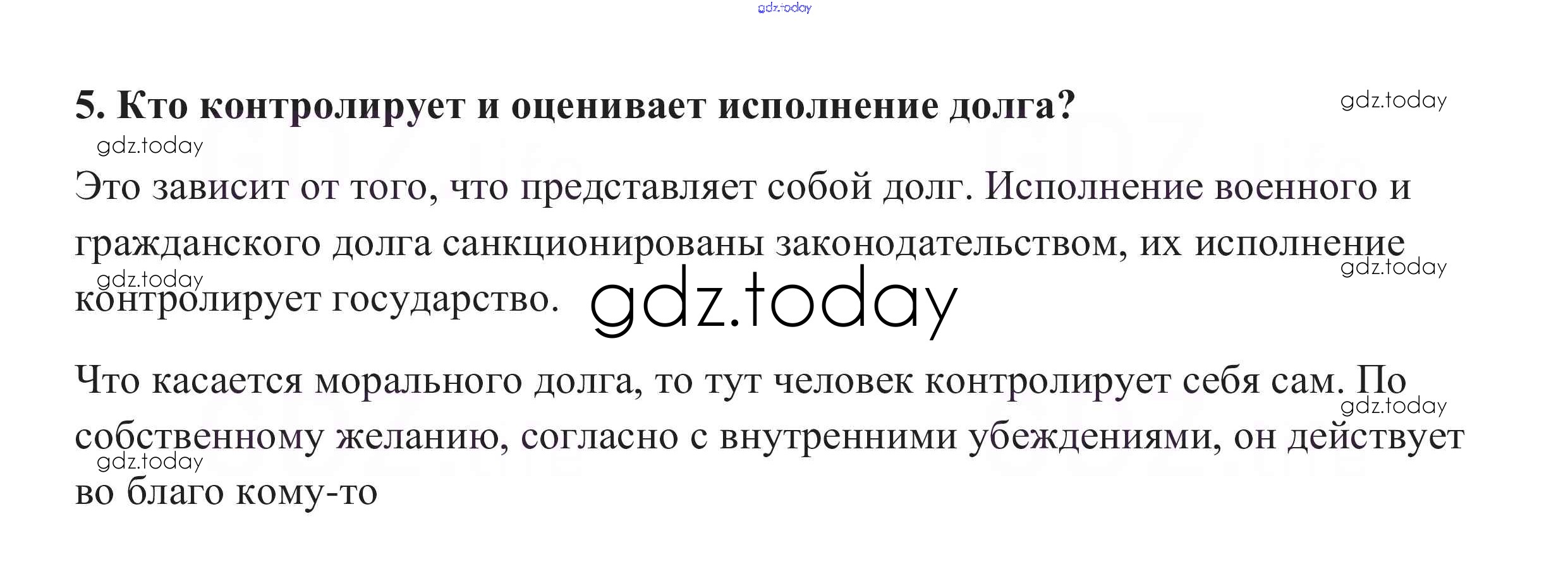 5. Кто контролирует и оценивает исполнение долга?

Это зависит от того, что представляет собой долг. Исполнение военного и гражданского долга санкционированы законодательством, их исполнение контролирует государство.

Что касается морального долга, то тут человек контролирует себя сам. По собственному желанию, согласно с внутренними убеждениями, он действует во благо кому-то

gdz.today